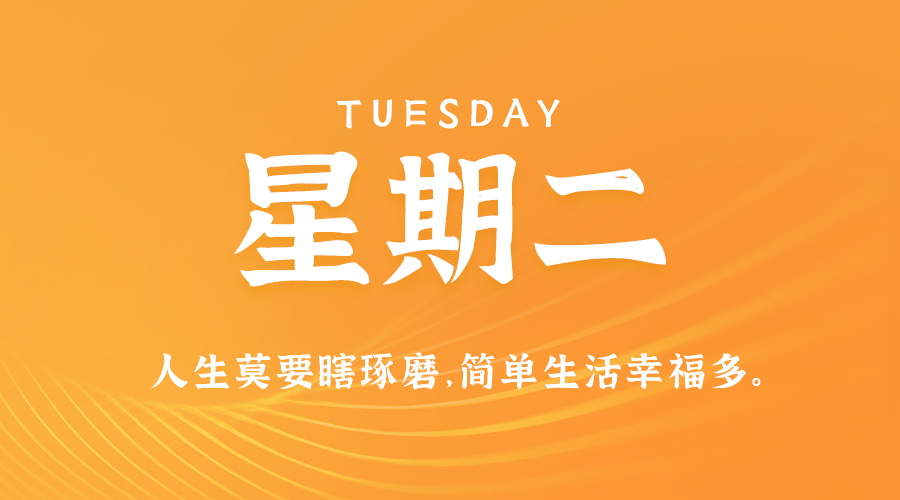 TUESDAY

星期二

人生莫要瞎琢磨,简单生活幸福多。